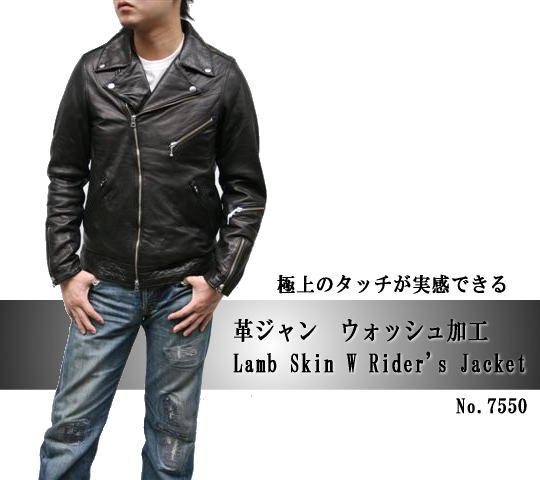 極上のタッチが実感できる

革ジャン　ウォッシュ加工
Lamb Skin W Rider's Jacket

No.7550